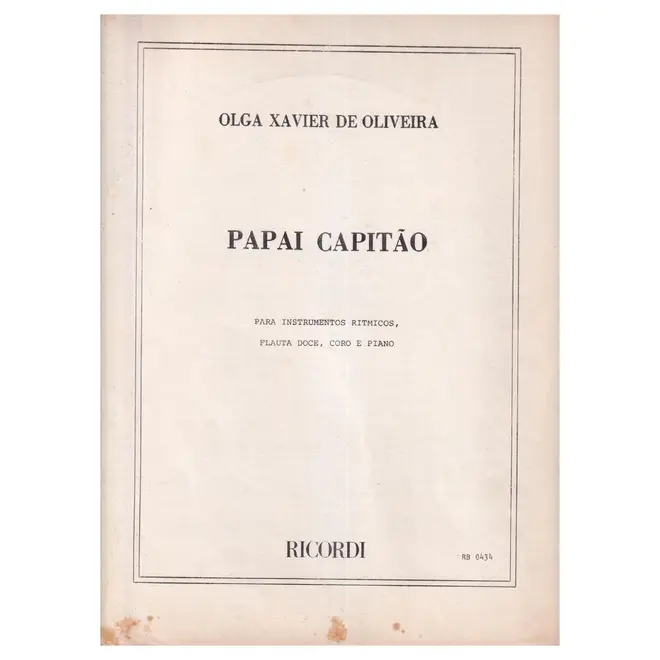 OLGA XAVIER DE OLIVEIRA

PAPAI CAPITÃO

PARA INSTRUMENTOS RITMICOS,
FLAUTA DOCE, CORO E PIANO

RICORDI

RB 0434